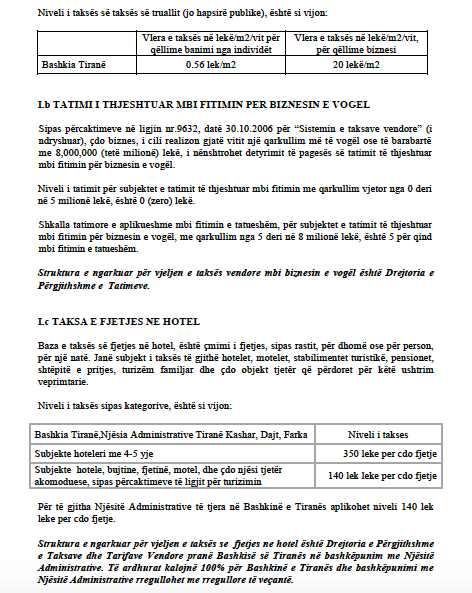 Niveli i taksës së taksës së truallit (jo hapsirë publike), është si vijon:

| | Vlera e taksës në lekë/m2/vit për qëllime banimi nga individët | Vlera e taksës në lekë/m2/vit, për qëllime biznesi |
|---|---|---|
| Bashkia Tiranë | 0.56 lek/m2 | 20 lekë/m2 |

I.b TATIMI I THJESHTUAR MBI FITIMIN PER BIZNESIN E VOGEL

Sipas përcaktimeve në ligjin nr.9632, datë 30.10.2006 për "Sistemin e taksave vendore" (i ndryshuar), çdo biznes, i cili realizon gjatë vitit një qarkullim më të vogël ose të barabartë me 8,000,000 (tetë milionë) lekë, i nënshtrohet detyrimit të pagesës së tatimit të thjeshtuar mbi fitimin për biznesin e vogël.

Niveli i tatimit për subjektet e tatimit të thjeshtuar mbi fitimin me qarkullim vjetor nga 0 deri në 5 milionë lekë, është 0 (zero) lekë.

Shkalla tatimore e aplikueshme mbi fitimin e tatueshëm, për subjektet e tatimit të thjeshtuar mbi fitimin për biznesin e vogël, me qarkullim nga 5 deri në 8 milionë lekë, është 5 për qind mbi fitimin e tatueshëm.

Struktura e ngarkuar për vjeljen e taksës vendore mbi biznesin e vogël është Drejtoria e Përgjithshme e Tatimeve.

I.c TAKSA E FJETJES NE HOTEL

Baza e taksës së fjetjes në hotel, është çmimi i fjetjes, sipas rastit, për dhomë ose për person, për një natë. Janë subjekt i taksës të gjithë hotelet, motelet, stabilimentet turistikë, pensionet, shtëpitë e pritjes, turizëm familjar dhe çdo objekt tjetër që përdoret për këtë ushtrim veprimtarie.

Niveli i taksës sipas kategorive, është si vijon:

| Bashkia Tiranë,Njësia Administrative Tiranë Kashar, Dajt, Farka | Niveli i takses |
|---|---|
| Subjekte hoteleri me 4-5 yje | 350 leke per cdo fjetje |
| Subjekte hotele, bujtine, fjetinë, motel, dhe çdo njësi tjetër akomoduese, sipas përcaktimeve të ligjit për turizimin | 140 lek leke per cdo fjetje |

Për të gjitha Njësitë Administrative të tjera në Bashkinë e Tiranës aplikohet niveli 140 lek leke per cdo fjetje.

Struktura e ngarkuar për vjeljen e taksës se fjetjes ne hotel është Drejtoria e Përgjithshme e Taksave dhe Tarifave Vendore pranë Bashkisë së Tiranës në bashkëpunim me Njësitë Administrative. Të ardhurat kalojnë 100% për Bashkinë e Tiranës dhe bashkëpunimi me Njësitë Administrative rregullohet me rregullore të veçantë.